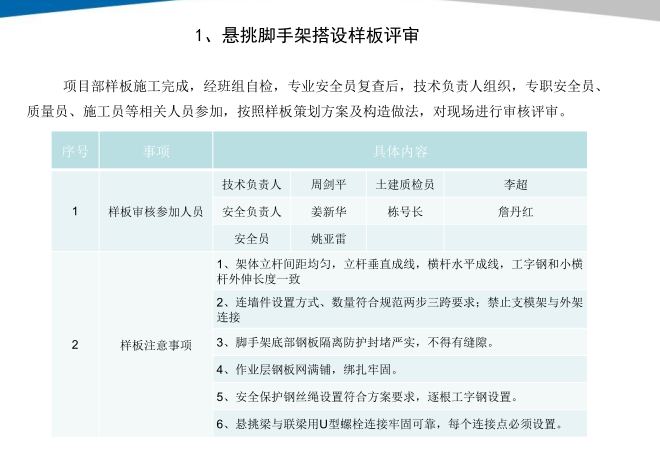 1、悬挑脚手架搭设样板评审

项目部样板施工完成，经班组自检，专业安全员复查后，技术负责人组织，专职安全员、质量员、施工员等相关人员参加，按照样板策划方案及构造做法，对现场进行审核评审。

| 序号 | 事项 | 具体内容 | | | |
|---|---|---|---|---|---|
| 1 | 样板审核参加人员 | 技术负责人 | 周剑平 | 土建质检员 | 李超 |
| | | 安全负责人 | 姜新华 | 栋号长 | 詹丹红 |
| | | 安全员 | 姚亚雷 | | |
| 2 | 样板注意事项 | 1、架体立杆间距均匀，立杆垂直成线，横杆水平成线，工字钢和小横杆外伸长度一致 | | | |
| | | 2、连墙件设置方式、数量符合规范两步三跨要求；禁止支模架与外架连接 | | | |
| | | 3、脚手架底部钢板隔离防护封堵严实，不得有缝隙。 | | | |
| | | 4、作业层钢板网满铺，绑扎牢固。 | | | |
| | | 5、安全保护钢丝绳设置符合方案要求，逐根工字钢设置。 | | | |
| | | 6、悬挑梁与联梁用U型螺栓连接牢固可靠，每个连接点必须设置。 | | | |